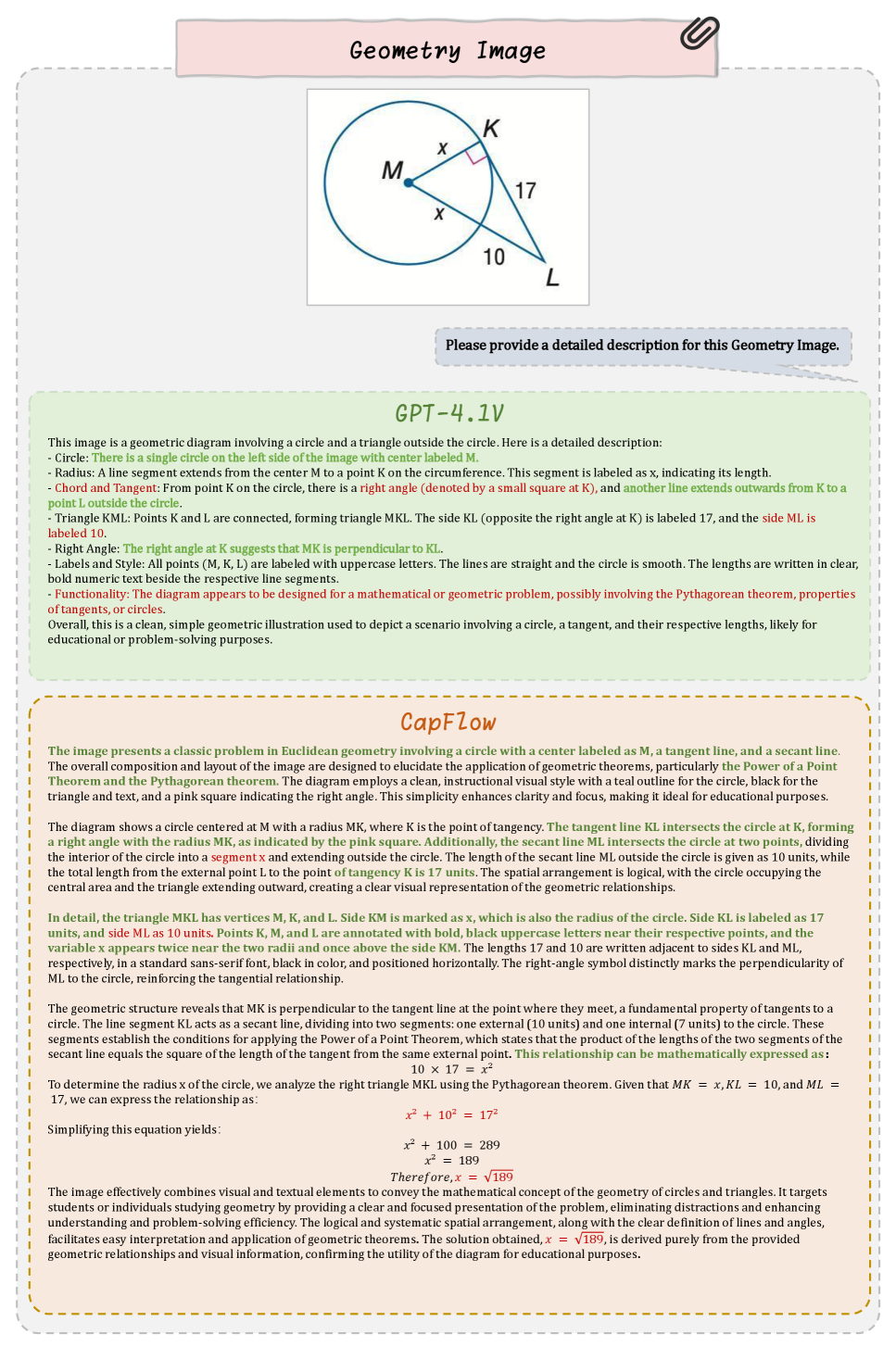 Geometry Image

K
x
M
17
x
10
L

Please provide a detailed description for this Geometry Image.

GPT-4.1V

This image is a geometric diagram involving a circle and a triangle outside the circle. Here is a detailed description:
- Circle: There is a single circle on the left side of the image with center labeled M.
- Radius: A line segment extends from the center M to a point K on the circumference. This segment is labeled as x, indicating its length.
- Chord and Tangent: From point K on the circle, there is a right angle (denoted by a small square at K), and another line extends outwards from K to a point L outside the circle.
- Triangle KML: Points K and L are connected, forming triangle MKL. The side KL (opposite the right angle at K) is labeled 17, and the side ML is labeled 10.
- Right Angle: The right angle at K suggests that MK is perpendicular to KL.
- Labels and Style: All points (M, K, L) are labeled with uppercase letters. The lines are straight and the circle is smooth. The lengths are written in clear, bold numeric text beside the respective line segments.
- Functionality: The diagram appears to be designed for a mathematical or geometric problem, possibly involving the Pythagorean theorem, properties of tangents, or circles.
Overall, this is a clean, simple geometric illustration used to depict a scenario involving a circle, a tangent, and their respective lengths, likely for educational or problem-solving purposes.

CapFlow

The image presents a classic problem in Euclidean geometry involving a circle with a center labeled as M, a tangent line, and a secant line. The overall composition and layout of the image are designed to elucidate the application of geometric theorems, particularly the Power of a Point Theorem and the Pythagorean theorem. The diagram employs a clean, instructional visual style with a teal outline for the circle, black for the triangle and text, and a pink square indicating the right angle. This simplicity enhances clarity and focus, making it ideal for educational purposes.

The diagram shows a circle centered at M with a radius MK, where K is the point of tangency. The tangent line KL intersects the circle at K, forming a right angle with the radius MK, as indicated by the pink square. Additionally, the secant line ML intersects the circle at two points, dividing the interior of the circle into a segment x and extending outside the circle. The length of the secant line ML outside the circle is given as 10 units, while the total length from the external point L to the point of tangency K is 17 units. The spatial arrangement is logical, with the circle occupying the central area and the triangle extending outward, creating a clear visual representation of the geometric relationships.

In detail, the triangle MKL has vertices M, K, and L. Side KM is marked as x, which is also the radius of the circle. Side KL is labeled as 17 units, and side ML as 10 units. Points K, M, and L are annotated with bold, black uppercase letters near their respective points, and the variable x appears twice near the two radii and once above the side KM. The lengths 17 and 10 are written adjacent to sides KL and ML, respectively, in a standard sans-serif font, black in color, and positioned horizontally. The right-angle symbol distinctly marks the perpendicularity of ML to the circle, reinforcing the tangential relationship.

The geometric structure reveals that MK is perpendicular to the tangent line at the point where they meet, a fundamental property of tangents to a circle. The line segment KL acts as a secant line, dividing into two segments: one external (10 units) and one internal (7 units) to the circle. These segments establish the conditions for applying the Power of a Point Theorem, which states that the product of the lengths of the two segments of the secant line equals the square of the length of the tangent from the same external point. This relationship can be mathematically expressed as:
$10 \times 17 = x^2$
To determine the radius x of the circle, we analyze the right triangle MKL using the Pythagorean theorem. Given that $MK = x, KL = 10$, and $ML = 17$, we can express the relationship as:
$x^2 + 10^2 = 17^2$
Simplifying this equation yields:
$x^2 + 100 = 289$
$x^2 = 189$
$Therefore, x = \sqrt{189}$
The image effectively combines visual and textual elements to convey the mathematical concept of the geometry of circles and triangles. It targets students or individuals studying geometry by providing a clear and focused presentation of the problem, eliminating distractions and enhancing understanding and problem-solving efficiency. The logical and systematic spatial arrangement, along with the clear definition of lines and angles, facilitates easy interpretation and application of geometric theorems. The solution obtained, $x = \sqrt{189}$, is derived purely from the provided geometric relationships and visual information, confirming the utility of the diagram for educational purposes.